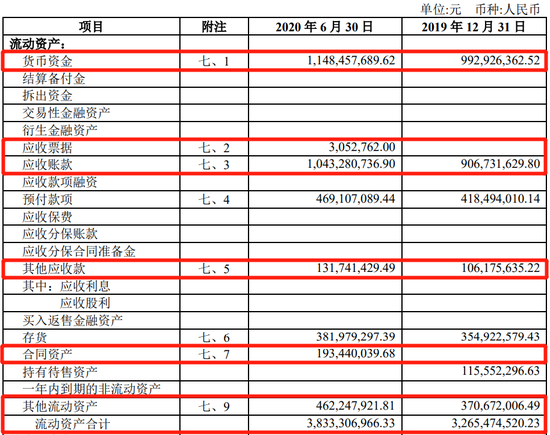 单位:元　币种:人民币

| 项目 | 附注 | 2020 年 6 月 30 日 | 2019 年 12 月 31 日 |
|---|---|---|---|
| 流动资产： | | | |
| 货币资金 | 七、1 | 1,148,457,689.62 | 992,926,362.52 |
| 结算备付金 | | | |
| 拆出资金 | | | |
| 交易性金融资产 | | | |
| 衍生金融资产 | | | |
| 应收票据 | 七、2 | 3,052,762.00 | |
| 应收账款 | 七、3 | 1,043,280,736.90 | 906,731,629.80 |
| 应收款项融资 | | | |
| 预付款项 | 七、4 | 469,107,089.44 | 418,494,010.14 |
| 应收保费 | | | |
| 应收分保账款 | | | |
| 应收分保合同准备金 | | | |
| 其他应收款 | 七、5 | 131,741,429.49 | 106,175,635.22 |
| 其中：应收利息 | | | |
| 应收股利 | | | |
| 买入返售金融资产 | | | |
| 存货 | 七、6 | 381,979,297.39 | 354,922,579.43 |
| 合同资产 | 七、7 | 193,440,039.68 | |
| 持有待售资产 | | | 115,552,296.63 |
| 一年内到期的非流动资产 | | | |
| 其他流动资产 | 七、9 | 462,247,921.81 | 370,672,006.49 |
| 流动资产合计 | | 3,833,306,966.33 | 3,265,474,520.23 |